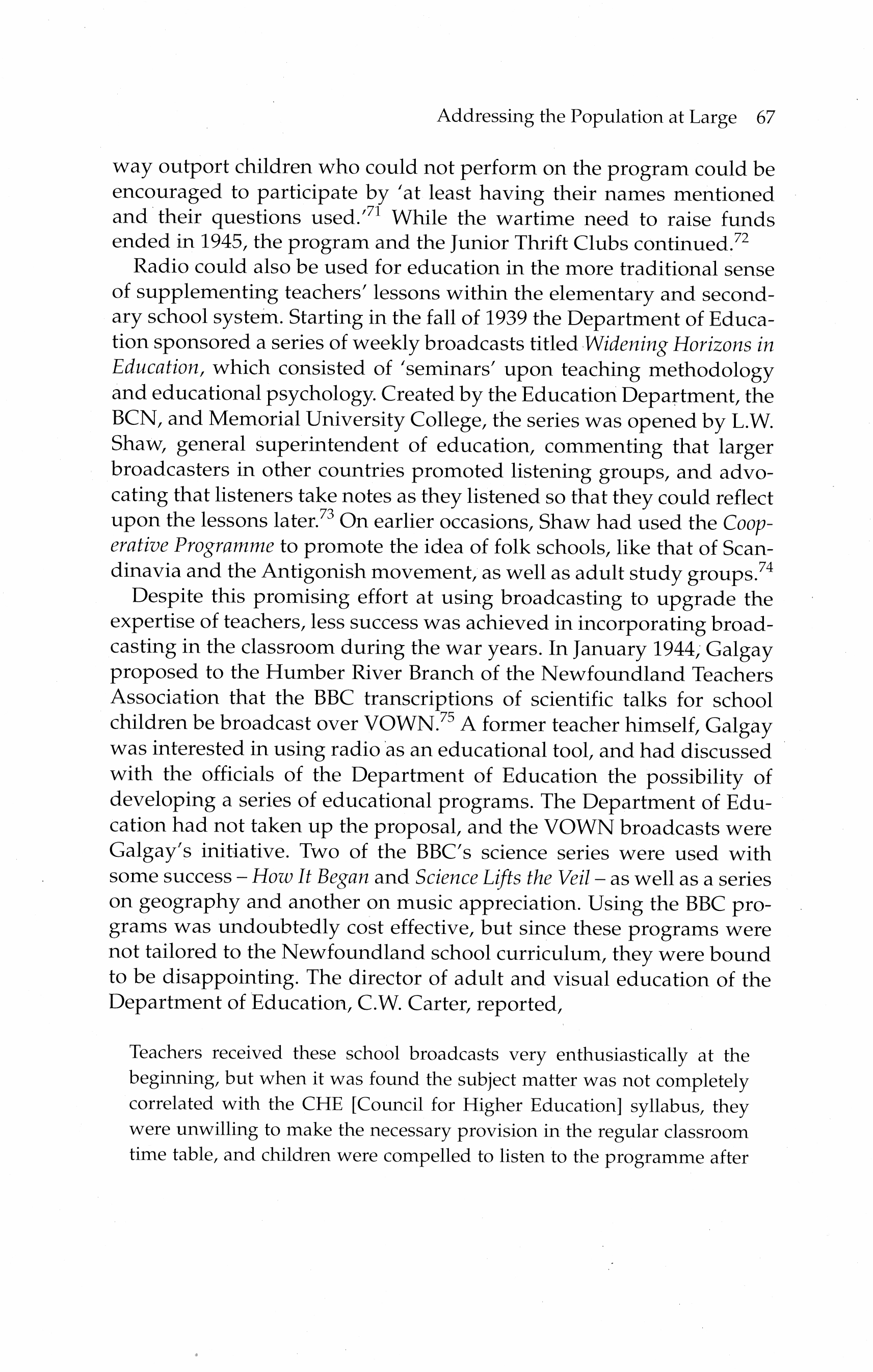 Addressing the Population at Large 67

way outport children who could not perform on the program could be encouraged to participate by 'at least having their names mentioned and their questions used.'$^{71}$ While the wartime need to raise funds ended in 1945, the program and the Junior Thrift Clubs continued.$^{72}$

Radio could also be used for education in the more traditional sense of supplementing teachers' lessons within the elementary and secondary school system. Starting in the fall of 1939 the Department of Education sponsored a series of weekly broadcasts titled Widening Horizons in Education, which consisted of 'seminars' upon teaching methodology and educational psychology. Created by the Education Department, the BCN, and Memorial University College, the series was opened by L.W. Shaw, general superintendent of education, commenting that larger broadcasters in other countries promoted listening groups, and advocating that listeners take notes as they listened so that they could reflect upon the lessons later.$^{73}$ On earlier occasions, Shaw had used the Cooperative Programme to promote the idea of folk schools, like that of Scandinavia and the Antigonish movement, as well as adult study groups.$^{74}$

Despite this promising effort at using broadcasting to upgrade the expertise of teachers, less success was achieved in incorporating broadcasting in the classroom during the war years. In January 1944, Galgay proposed to the Humber River Branch of the Newfoundland Teachers Association that the BBC transcriptions of scientific talks for school children be broadcast over VOWN.$^{75}$ A former teacher himself, Galgay was interested in using radio as an educational tool, and had discussed with the officials of the Department of Education the possibility of developing a series of educational programs. The Department of Education had not taken up the proposal, and the VOWN broadcasts were Galgay's initiative. Two of the BBC's science series were used with some success – How It Began and Science Lifts the Veil – as well as a series on geography and another on music appreciation. Using the BBC programs was undoubtedly cost effective, but since these programs were not tailored to the Newfoundland school curriculum, they were bound to be disappointing. The director of adult and visual education of the Department of Education, C.W. Carter, reported,

Teachers received these school broadcasts very enthusiastically at the beginning, but when it was found the subject matter was not completely correlated with the CHE [Council for Higher Education] syllabus, they were unwilling to make the necessary provision in the regular classroom time table, and children were compelled to listen to the programme after